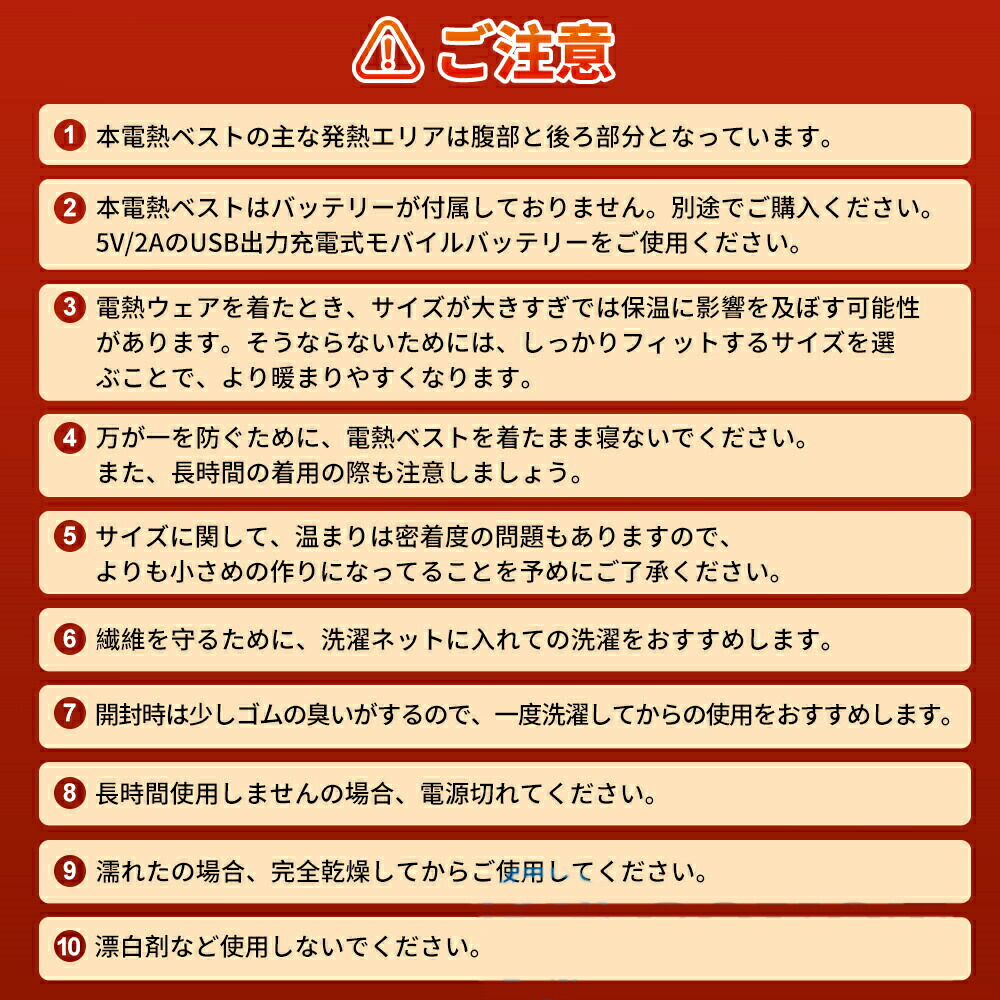 ご注意

1 本電熱ベストの主な発熱エリアは腹部と後ろ部分となっています。

2 本電熱ベストはバッテリーが付属しておりません。別途でご購入ください。
5V/2AのUSB出力充電式モバイルバッテリーをご使用ください。

3 電熱ウェアを着たとき、サイズが大きすぎでは保温に影響を及ぼす可能性があります。そうならないためには、しっかりフィットするサイズを選ぶことで、より暖まりやすくなります。

4 万が一を防ぐために、電熱ベストを着たまま寝ないでください。
また、長時間の着用の際も注意しましょう。

5 サイズに関して、温まりは密着度の問題もありますので、
よりも小さめの作りになってることを予めにご了承ください。

6 繊維を守るために、洗濯ネットに入れての洗濯をおすすめします。

7 開封時は少しゴムの臭いがするので、一度洗濯してからの使用をおすすめします。

8 長時間使用しませんの場合、電源切れてください。

9 濡れたの場合、完全乾燥してからご使用してください。

10 漂白剤など使用しないでください。